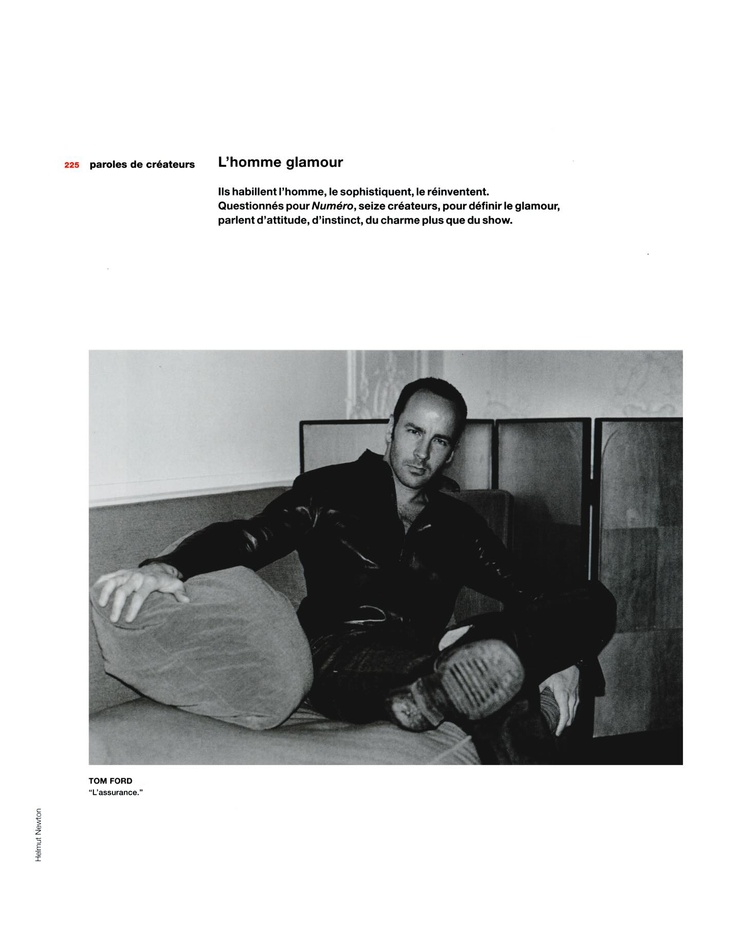 225 paroles de créateurs

L'homme glamour

Ils habillent l'homme, le sophistiquent, le réinventent. Questionnés pour Numéro, seize créateurs, pour définir le glamour, parlent d'attitude, d'instinct, du charme plus que du show.

TOM FORD
"L'assurance."

Helmut Newton